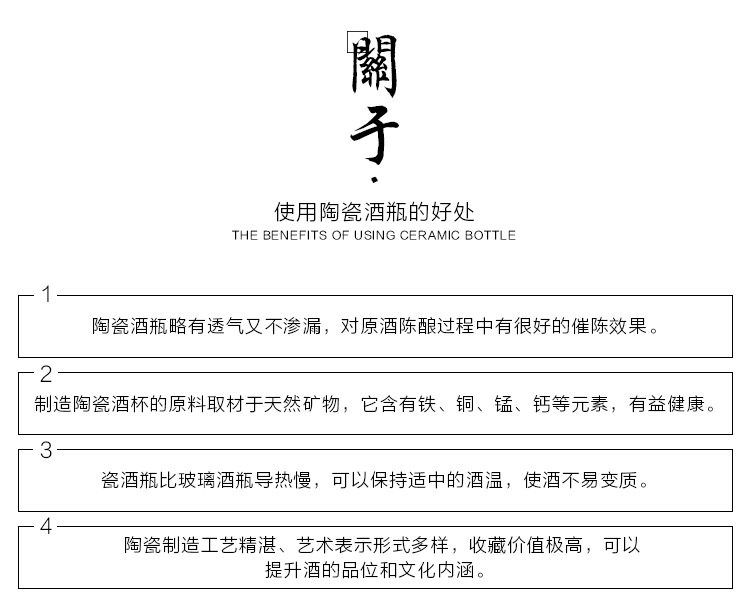 關于

使用陶瓷酒瓶的好处
THE BENEFITS OF USING CERAMIC BOTTLE

1
陶瓷酒瓶略有透气又不渗漏，对原酒陈酿过程中有很好的催陈效果。

2
制造陶瓷酒杯的原料取材于天然矿物，它含有铁、铜、锰、钙等元素，有益健康。

3
瓷酒瓶比玻璃酒瓶导热慢，可以保持适中的酒温，使酒不易变质。

4
陶瓷制造工艺精湛、艺术表示形式多样，收藏价值极高，可以提升酒的品位和文化内涵。